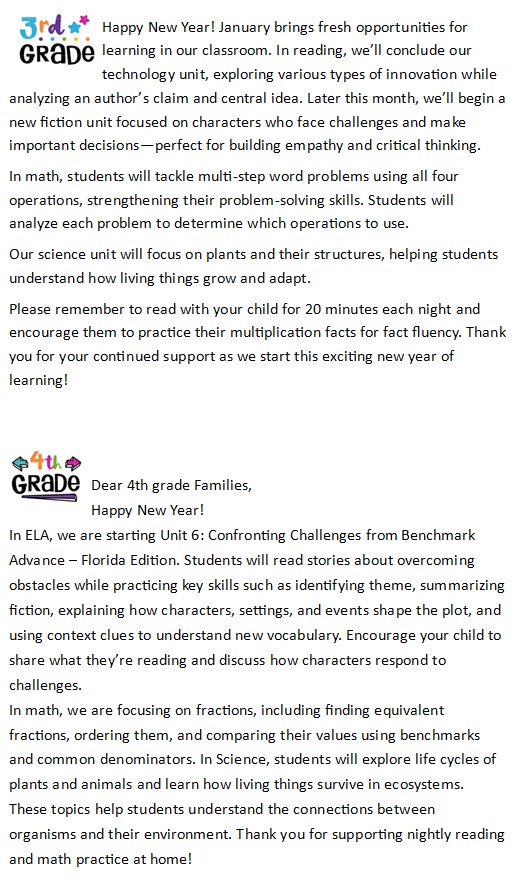 3rd GRADE

Happy New Year! January brings fresh opportunities for learning in our classroom. In reading, we'll conclude our technology unit, exploring various types of innovation while analyzing an author's claim and central idea. Later this month, we'll begin a new fiction unit focused on characters who face challenges and make important decisions—perfect for building empathy and critical thinking.

In math, students will tackle multi-step word problems using all four operations, strengthening their problem-solving skills. Students will analyze each problem to determine which operations to use.

Our science unit will focus on plants and their structures, helping students understand how living things grow and adapt.

Please remember to read with your child for 20 minutes each night and encourage them to practice their multiplication facts for fact fluency. Thank you for your continued support as we start this exciting new year of learning!

4th GRADE

Dear 4th grade Families,
Happy New Year!
In ELA, we are starting Unit 6: Confronting Challenges from Benchmark Advance – Florida Edition. Students will read stories about overcoming obstacles while practicing key skills such as identifying theme, summarizing fiction, explaining how characters, settings, and events shape the plot, and using context clues to understand new vocabulary. Encourage your child to share what they're reading and discuss how characters respond to challenges.
In math, we are focusing on fractions, including finding equivalent fractions, ordering them, and comparing their values using benchmarks and common denominators. In Science, students will explore life cycles of plants and animals and learn how living things survive in ecosystems. These topics help students understand the connections between organisms and their environment. Thank you for supporting nightly reading and math practice at home!